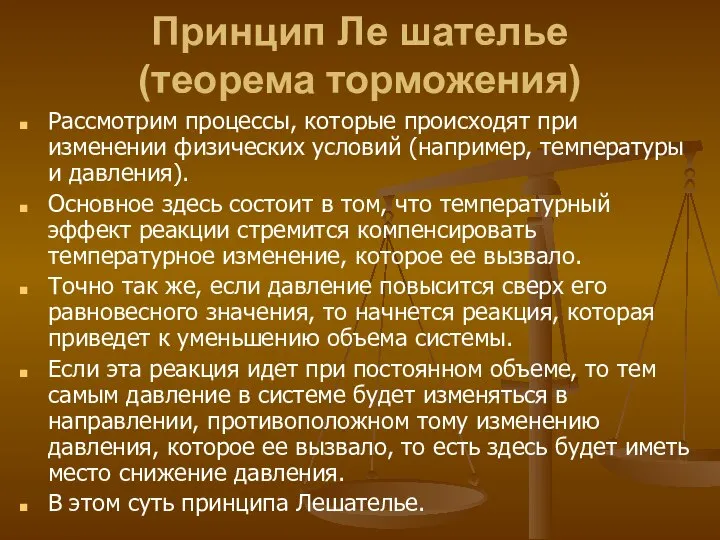 Принцип Ле шателье (теорема торможения)

Рассмотрим процессы, которые происходят при изменении физических условий (например, температуры и давления).

Основное здесь состоит в том, что температурный эффект реакции стремится компенсировать температурное изменение, которое ее вызвало.

Точно так же, если давление повысится сверх его равновесного значения, то начнется реакция, которая приведет к уменьшению объема системы.

Если эта реакция идет при постоянном объеме, то тем самым давление в системе будет изменяться в направлении, противоположном тому изменению давления, которое ее вызвало, то есть здесь будет иметь место снижение давления.

В этом суть принципа Лешателье.